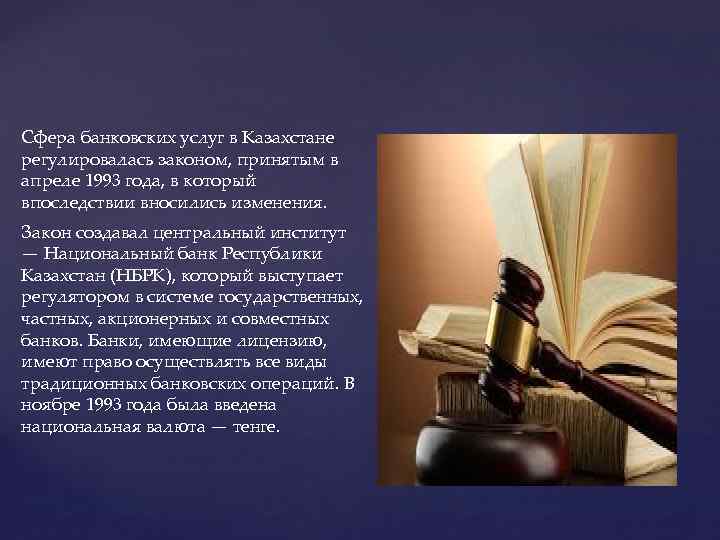 Сфера банковских услуг в Казахстане регулировалась законом, принятым в апреле 1993 года, в который впоследствии вносились изменения.

Закон создавал центральный институт — Национальный банк Республики Казахстан (НБРК), который выступает регулятором в системе государственных, частных, акционерных и совместных банков. Банки, имеющие лицензию, имеют право осуществлять все виды традиционных банковских операций. В ноябре 1993 года была введена национальная валюта — тенге.